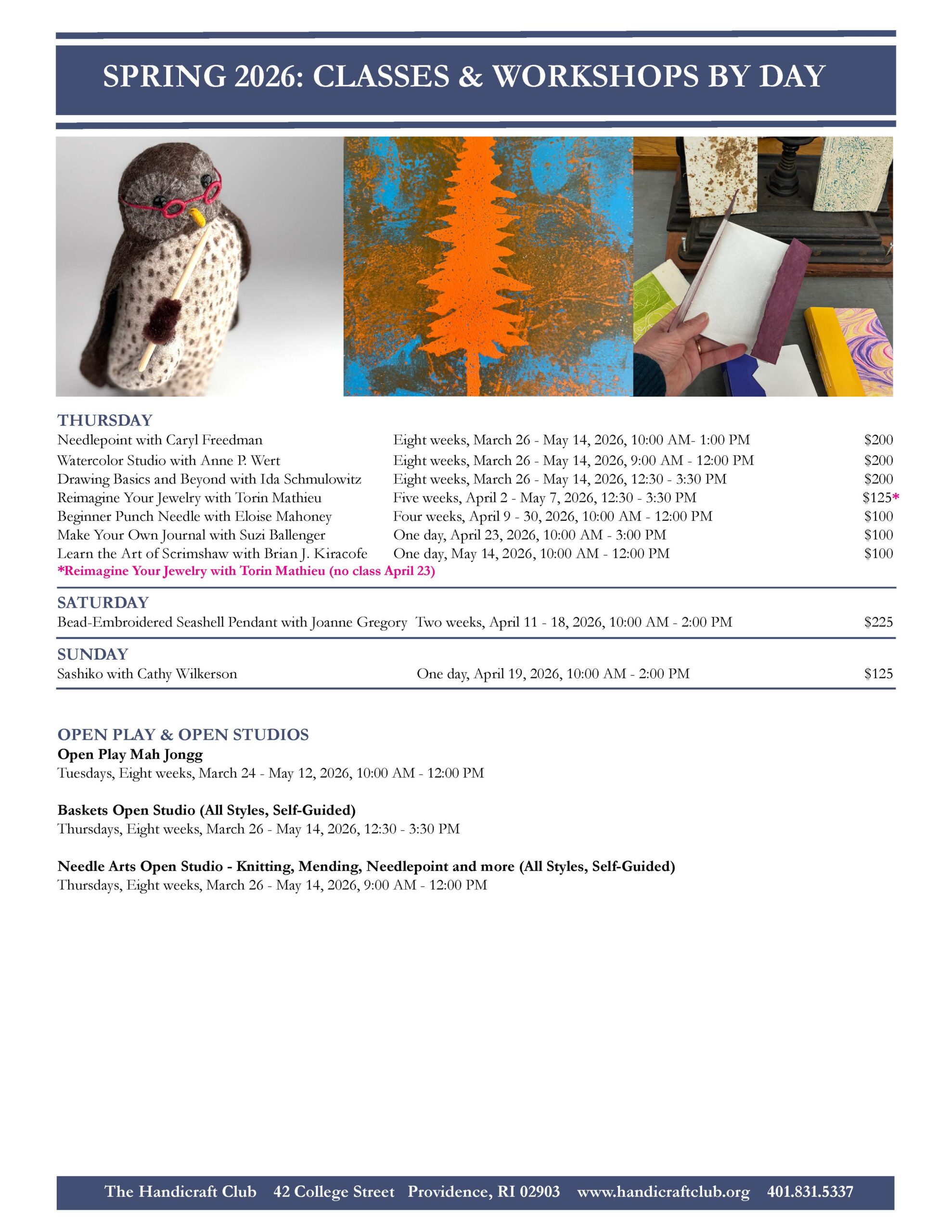 SPRING 2026: CLASSES & WORKSHOPS BY DAY

THURSDAY
Needlepoint with Caryl Freedman Eight weeks, March 26 - May 14, 2026, 10:00 AM- 1:00 PM $200
Watercolor Studio with Anne P. Wert Eight weeks, March 26 - May 14, 2026, 9:00 AM - 12:00 PM $200
Drawing Basics and Beyond with Ida Schmulowitz Eight weeks, March 26 - May 14, 2026, 12:30 - 3:30 PM $200
Reimagine Your Jewelry with Torin Mathieu Five weeks, April 2 - May 7, 2026, 12:30 - 3:30 PM $125*
Beginner Punch Needle with Eloise Mahoney Four weeks, April 9 - 30, 2026, 10:00 AM - 12:00 PM $100
Make Your Own Journal with Suzi Ballenger One day, April 23, 2026, 10:00 AM - 3:00 PM $100
Learn the Art of Scrimshaw with Brian J. Kiracofe One day, May 14, 2026, 10:00 AM - 12:00 PM $100
*Reimagine Your Jewelry with Torin Mathieu (no class April 23)

SATURDAY
Bead-Embroidered Seashell Pendant with Joanne Gregory Two weeks, April 11 - 18, 2026, 10:00 AM - 2:00 PM $225

SUNDAY
Sashiko with Cathy Wilkerson One day, April 19, 2026, 10:00 AM - 2:00 PM $125

OPEN PLAY & OPEN STUDIOS
Open Play Mah Jongg
Tuesdays, Eight weeks, March 24 - May 12, 2026, 10:00 AM - 12:00 PM

Baskets Open Studio (All Styles, Self-Guided)
Thursdays, Eight weeks, March 26 - May 14, 2026, 12:30 - 3:30 PM

Needle Arts Open Studio - Knitting, Mending, Needlepoint and more (All Styles, Self-Guided)
Thursdays, Eight weeks, March 26 - May 14, 2026, 9:00 AM - 12:00 PM

The Handicraft Club 42 College Street Providence, RI 02903 www.handicraftclub.org 401.831.5337